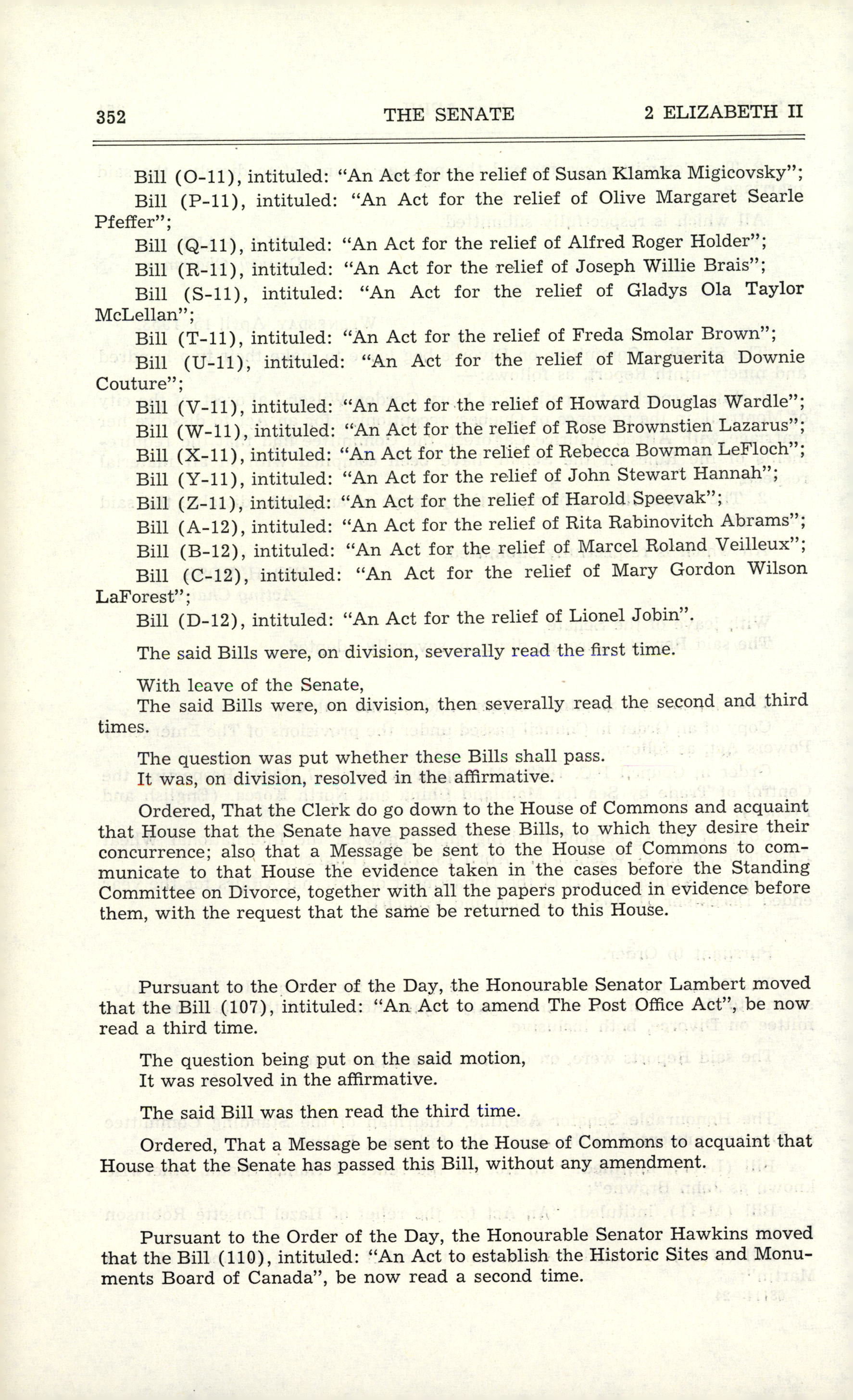 352 THE SENATE 2 ELIZABETH II

Bill (O-11), intituled: "An Act for the relief of Susan Klamka Migicovsky";
Bill (P-11), intituled: "An Act for the relief of Olive Margaret Searle Pfeffer";
Bill (Q-11), intituled: "An Act for the relief of Alfred Roger Holder";
Bill (R-11), intituled: "An Act for the relief of Joseph Willie Brais";
Bill (S-11), intituled: "An Act for the relief of Gladys Ola Taylor McLellan";
Bill (T-11), intituled: "An Act for the relief of Freda Smolar Brown";
Bill (U-11), intituled: "An Act for the relief of Marguerita Downie Couture";
Bill (V-11), intituled: "An Act for the relief of Howard Douglas Wardle";
Bill (W-11), intituled: "An Act for the relief of Rose Brownstien Lazarus";
Bill (X-11), intituled: "An Act for the relief of Rebecca Bowman LeFloch";
Bill (Y-11), intituled: "An Act for the relief of John Stewart Hannah";
Bill (Z-11), intituled: "An Act for the relief of Harold Speevak";
Bill (A-12), intituled: "An Act for the relief of Rita Rabinovitch Abrams";
Bill (B-12), intituled: "An Act for the relief of Marcel Roland Veilleux";
Bill (C-12), intituled: "An Act for the relief of Mary Gordon Wilson LaForest";
Bill (D-12), intituled: "An Act for the relief of Lionel Jobin".

The said Bills were, on division, severally read the first time.

With leave of the Senate,
The said Bills were, on division, then severally read the second and third times.

The question was put whether these Bills shall pass.
It was, on division, resolved in the affirmative.

Ordered, That the Clerk do go down to the House of Commons and acquaint that House that the Senate have passed these Bills, to which they desire their concurrence; also that a Message be sent to the House of Commons to communicate to that House the evidence taken in the cases before the Standing Committee on Divorce, together with all the papers produced in evidence before them, with the request that the same be returned to this House.

Pursuant to the Order of the Day, the Honourable Senator Lambert moved that the Bill (107), intituled: "An Act to amend The Post Office Act", be now read a third time.

The question being put on the said motion,
It was resolved in the affirmative.

The said Bill was then read the third time.

Ordered, That a Message be sent to the House of Commons to acquaint that House that the Senate has passed this Bill, without any amendment.

Pursuant to the Order of the Day, the Honourable Senator Hawkins moved that the Bill (110), intituled: "An Act to establish the Historic Sites and Monuments Board of Canada", be now read a second time.